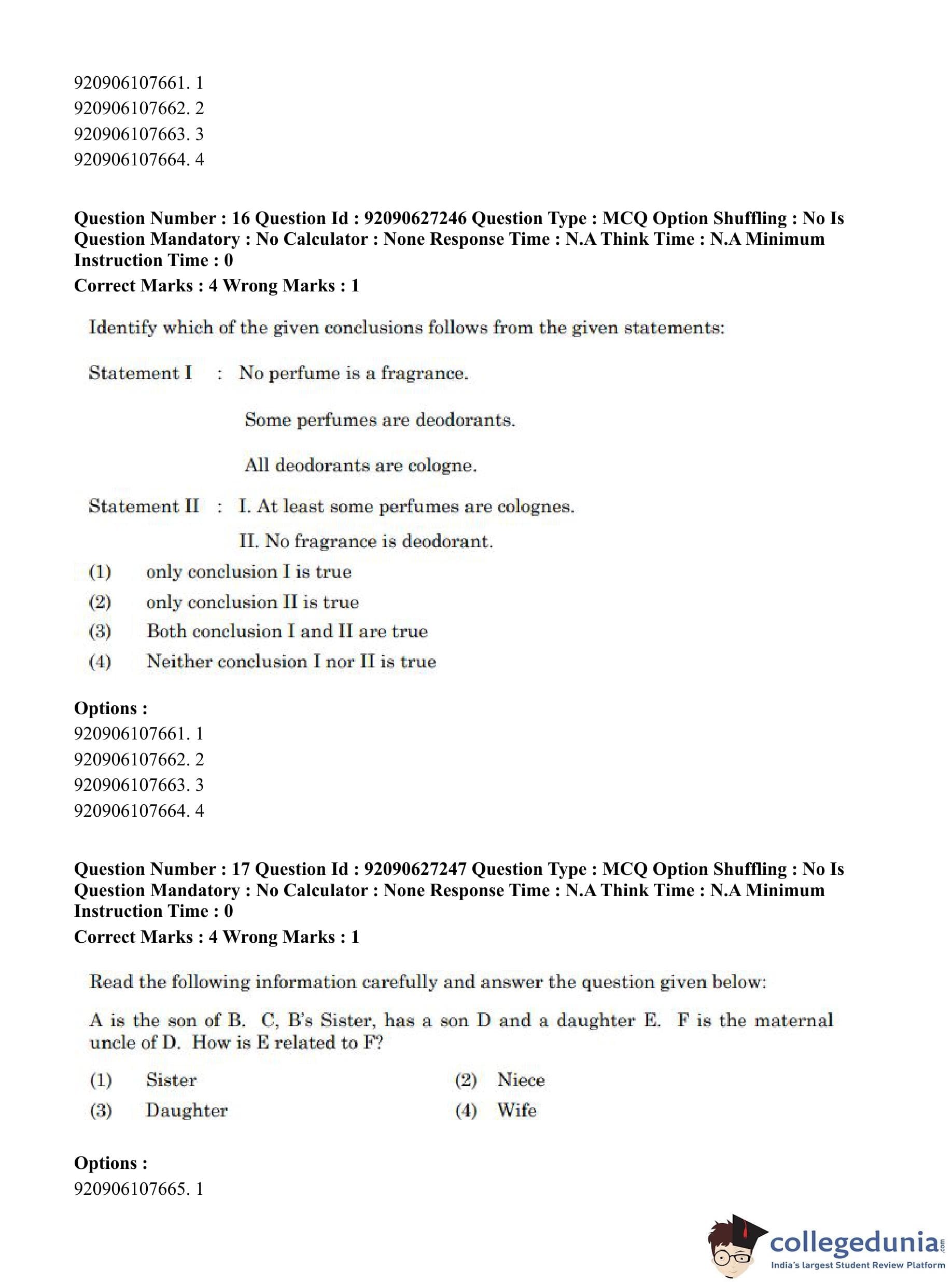 920906107661. 1
920906107662. 2
920906107663. 3
920906107664. 4

**Question Number : 16 Question Id : 92090627246 Question Type : MCQ Option Shuffling : No Is Question Mandatory : No Calculator : None Response Time : N.A Think Time : N.A Minimum Instruction Time : 0**
**Correct Marks : 4 Wrong Marks : 1**

Identify which of the given conclusions follows from the given statements:

Statement I : No perfume is a fragrance.

Some perfumes are deodorants.

All deodorants are cologne.

Statement II : I. At least some perfumes are colognes.

II. No fragrance is deodorant.

(1) only conclusion I is true
(2) only conclusion II is true
(3) Both conclusion I and II are true
(4) Neither conclusion I nor II is true

**Options :**
920906107661. 1
920906107662. 2
920906107663. 3
920906107664. 4

**Question Number : 17 Question Id : 92090627247 Question Type : MCQ Option Shuffling : No Is Question Mandatory : No Calculator : None Response Time : N.A Think Time : N.A Minimum Instruction Time : 0**
**Correct Marks : 4 Wrong Marks : 1**

Read the following information carefully and answer the question given below:

A is the son of B. C, B's Sister, has a son D and a daughter E. F is the maternal uncle of D. How is E related to F?

(1) Sister (2) Niece
(3) Daughter (4) Wife

**Options :**
920906107665. 1

collegedunia.com
India's largest Student Review Platform